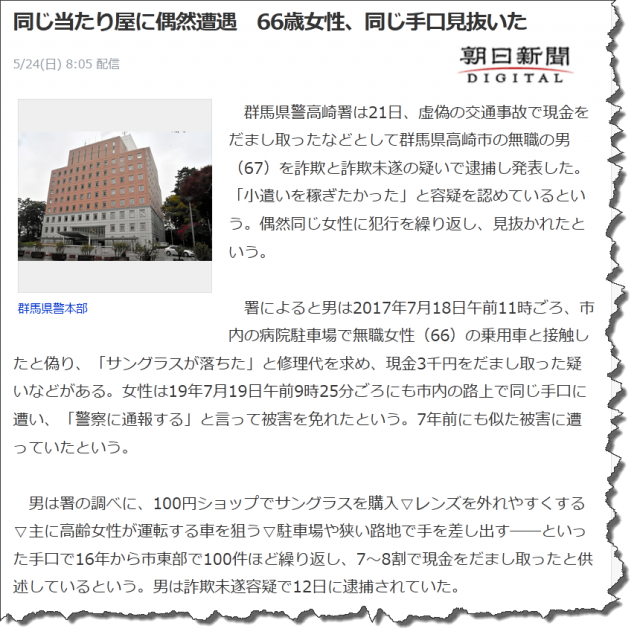 同じ当たり屋に偶然遭遇　66歳女性、同じ手口見抜いた

5/24(日) 8:05 配信

朝日新聞 DIGITAL

群馬県警本部

群馬県警高崎署は21日、虚偽の交通事故で現金をだまし取ったなどとして群馬県高崎市の無職の男（67）を詐欺と詐欺未遂の疑いで逮捕し発表した。「小遣いを稼ぎたかった」と容疑を認めているという。偶然同じ女性に犯行を繰り返し、見抜かれたという。

署によると男は2017年7月18日午前11時ごろ、市内の病院駐車場で無職女性（66）の乗用車と接触したと偽り、「サングラスが落ちた」と修理代を求め、現金3千円をだまし取った疑いなどがある。女性は19年7月19日午前9時25分ごろにも市内の路上で同じ手口に遭い、「警察に通報する」と言って被害を免れたという。7年前にも似た被害に遭っていたという。

男は署の調べに、100円ショップでサングラスを購入▽レンズを外れやすくする▽主に高齢女性が運転する車を狙う▽駐車場や狭い路地で手を差し出す――といった手口で16年から市東部で100件ほど繰り返し、7～8割で現金をだまし取ったと供述しているという。男は詐欺未遂容疑で12日に逮捕されていた。